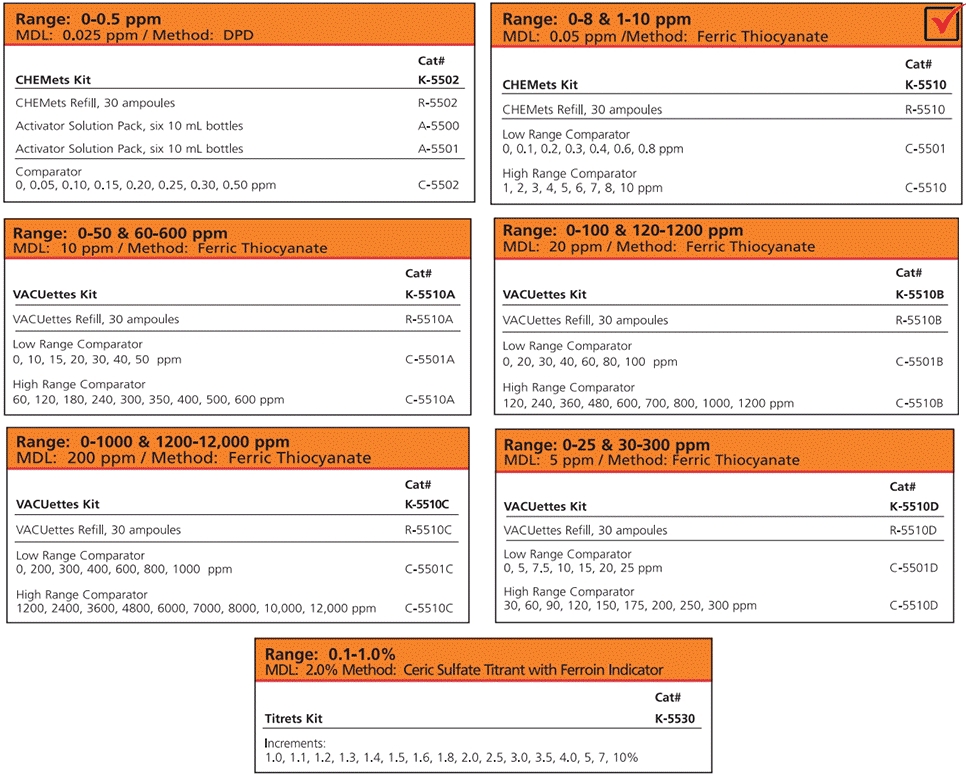 Range: 0-0.5 ppm
MDL: 0.025 ppm / Method: DPD

| | Cat# |
|---|---|
| CHEMets Kit | K-5502 |
| CHEMets Refill, 30 ampoules | R-5502 |
| Activator Solution Pack, six 10 mL bottles | A-5500 |
| Activator Solution Pack, six 10 mL bottles | A-5501 |
| Comparator 0, 0.05, 0.10, 0.15, 0.20, 0.25, 0.30, 0.50 ppm | C-5502 |

Range: 0-8 & 1-10 ppm
MDL: 0.05 ppm /Method: Ferric Thiocyanate

| | Cat# |
|---|---|
| CHEMets Kit | K-5510 |
| CHEMets Refill, 30 ampoules | R-5510 |
| Low Range Comparator 0, 0.1, 0.2, 0.3, 0.4, 0.6, 0.8 ppm | C-5501 |
| High Range Comparator 1, 2, 3, 4, 5, 6, 7, 8, 10 ppm | C-5510 |

Range: 0-50 & 60-600 ppm
MDL: 10 ppm / Method: Ferric Thiocyanate

| | Cat# |
|---|---|
| VACUettes Kit | K-5510A |
| VACUettes Refill, 30 ampoules | R-5510A |
| Low Range Comparator 0, 10, 15, 20, 30, 40, 50 ppm | C-5501A |
| High Range Comparator 60, 120, 180, 240, 300, 350, 400, 500, 600 ppm | C-5510A |

Range: 0-100 & 120-1200 ppm
MDL: 20 ppm / Method: Ferric Thiocyanate

| | Cat# |
|---|---|
| VACUettes Kit | K-5510B |
| VACUettes Refill, 30 ampoules | R-5510B |
| Low Range Comparator 0, 20, 30, 40, 60, 80, 100 ppm | C-5501B |
| High Range Comparator 120, 240, 360, 480, 600, 700, 800, 1000, 1200 ppm | C-5510B |

Range: 0-1000 & 1200-12,000 ppm
MDL: 200 ppm / Method: Ferric Thiocyanate

| | Cat# |
|---|---|
| VACUettes Kit | K-5510C |
| VACUettes Refill, 30 ampoules | R-5510C |
| Low Range Comparator 0, 200, 300, 400, 600, 800, 1000 ppm | C-5501C |
| High Range Comparator 1200, 2400, 3600, 4800, 6000, 7000, 8000, 10,000, 12,000 ppm | C-5510C |

Range: 0-25 & 30-300 ppm
MDL: 5 ppm / Method: Ferric Thiocyanate

| | Cat# |
|---|---|
| VACUettes Kit | K-5510D |
| VACUettes Refill, 30 ampoules | R-5510D |
| Low Range Comparator 0, 5, 7.5, 10, 15, 20, 25 ppm | C-5501D |
| High Range Comparator 30, 60, 90, 120, 150, 175, 200, 250, 300 ppm | C-5510D |

Range: 0.1-1.0%
MDL: 2.0% Method: Ceric Sulfate Titrant with Ferroin Indicator

| | Cat# |
|---|---|
| Titrets Kit | K-5530 |

Increments:
1.0, 1.1, 1.2, 1.3, 1.4, 1.5, 1.6, 1.8, 2.0, 2.5, 3.0, 3.5, 4.0, 5, 7, 10%